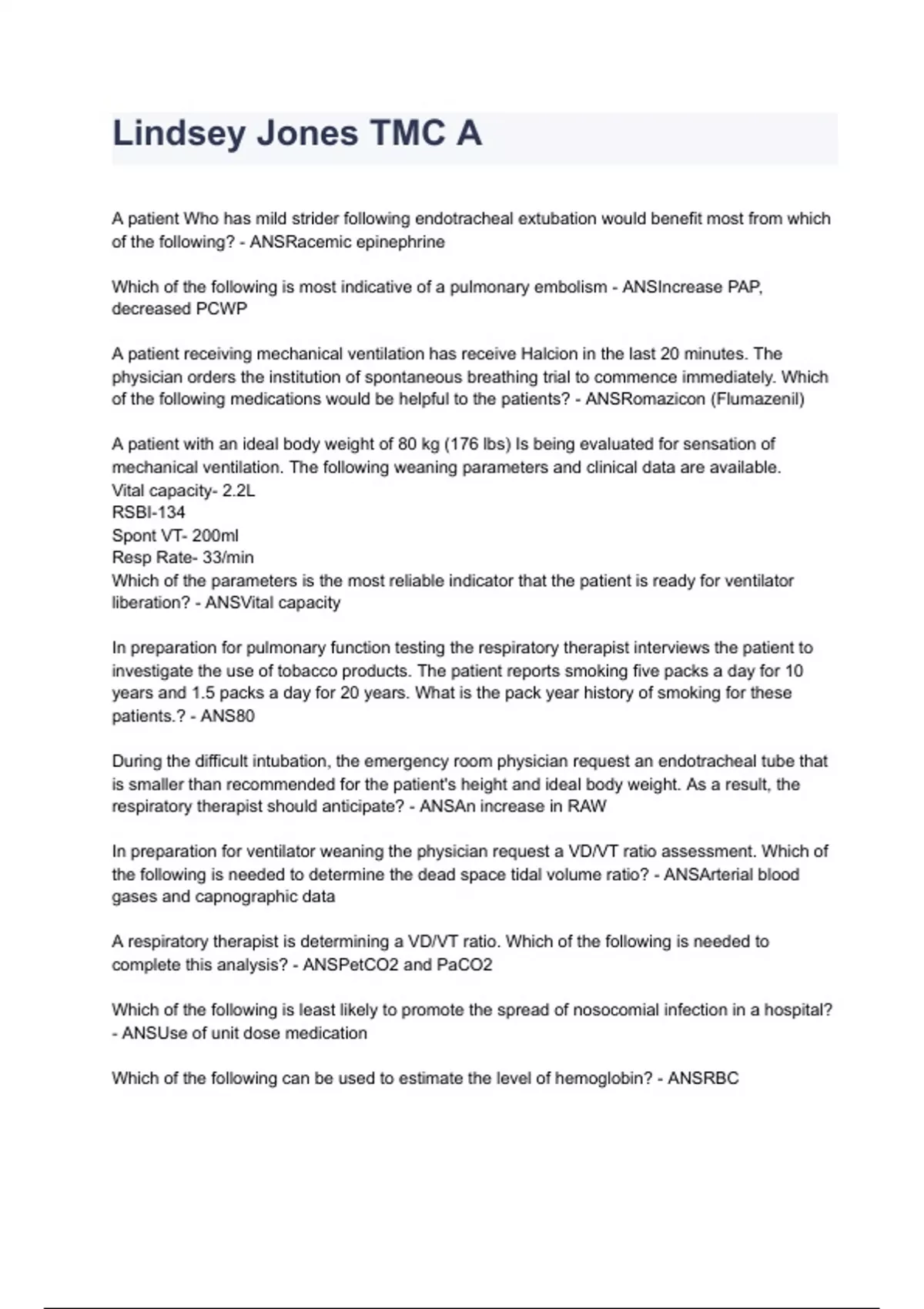 Lindsey Jones TMC A

A patient Who has mild strider following endotracheal extubation would benefit most from which of the following? - ANSRacemic epinephrine

Which of the following is most indicative of a pulmonary embolism - ANSIncrease PAP, decreased PCWP

A patient receiving mechanical ventilation has receive Halcion in the last 20 minutes. The physician orders the institution of spontaneous breathing trial to commence immediately. Which of the following medications would be helpful to the patients? - ANSRomazicon (Flumazenil)

A patient with an ideal body weight of 80 kg (176 lbs) Is being evaluated for sensation of mechanical ventilation. The following weaning parameters and clinical data are available.
Vital capacity- 2.2L
RSBI-134
Spont VT- 200ml
Resp Rate- 33/min
Which of the parameters is the most reliable indicator that the patient is ready for ventilator liberation? - ANSVital capacity

In preparation for pulmonary function testing the respiratory therapist interviews the patient to investigate the use of tobacco products. The patient reports smoking five packs a day for 10 years and 1.5 packs a day for 20 years. What is the pack year history of smoking for these patients.? - ANS80

During the difficult intubation, the emergency room physician request an endotracheal tube that is smaller than recommended for the patient's height and ideal body weight. As a result, the respiratory therapist should anticipate? - ANSAn increase in RAW

In preparation for ventilator weaning the physician request a VD/VT ratio assessment. Which of the following is needed to determine the dead space tidal volume ratio? - ANSArterial blood gases and capnographic data

A respiratory therapist is determining a VD/VT ratio. Which of the following is needed to complete this analysis? - ANSPetCO2 and PaCO2

Which of the following is least likely to promote the spread of nosocomial infection in a hospital? - ANSUse of unit dose medication

Which of the following can be used to estimate the level of hemoglobin? - ANSRBC